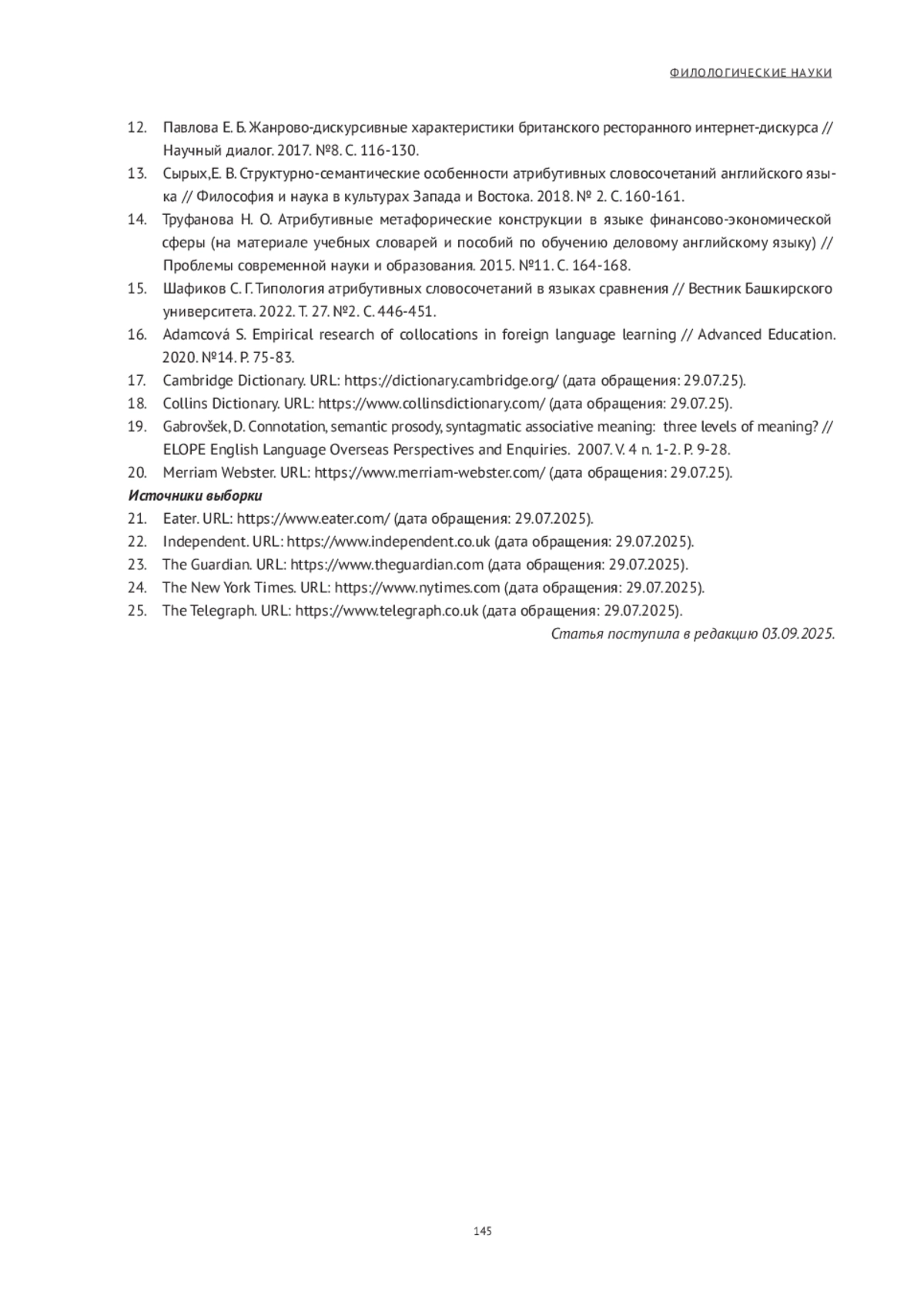 ФИЛОЛОГИЧЕСКИЕ НАУКИ

12. Павлова Е. Б. Жанрово-дискурсивные характеристики британского ресторанного интернет-дискурса // Научный диалог. 2017. №8. С. 116-130.
13. Сырых,Е. В. Структурно-семантические особенности атрибутивных словосочетаний английского языка // Философия и наука в культурах Запада и Востока. 2018. № 2. С. 160-161.
14. Труфанова Н. О. Атрибутивные метафорические конструкции в языке финансово-экономической сферы (на материале учебных словарей и пособий по обучению деловому английскому языку) // Проблемы современной науки и образования. 2015. №11. С. 164-168.
15. Шафиков С. Г. Типология атрибутивных словосочетаний в языках сравнения // Вестник Башкирского университета. 2022. Т. 27. №2. С. 446-451.
16. Adamcová S. Empirical research of collocations in foreign language learning // Advanced Education. 2020. №14. P. 75-83.
17. Cambridge Dictionary. URL: https://dictionary.cambridge.org/ (дата обращения: 29.07.25).
18. Collins Dictionary. URL: https://www.collinsdictionary.com/ (дата обращения: 29.07.25).
19. Gabrovšek, D. Connotation, semantic prosody, syntagmatic associative meaning: three levels of meaning? // ELOPE English Language Overseas Perspectives and Enquiries. 2007. V. 4 n. 1-2. P. 9-28.
20. Merriam Webster. URL: https://www.merriam-webster.com/ (дата обращения: 29.07.25).
Источники выборки
21. Eater. URL: https://www.eater.com/ (дата обращения: 29.07.2025).
22. Independent. URL: https://www.independent.co.uk (дата обращения: 29.07.2025).
23. The Guardian. URL: https://www.theguardian.com (дата обращения: 29.07.2025).
24. The New York Times. URL: https://www.nytimes.com (дата обращения: 29.07.2025).
25. The Telegraph. URL: https://www.telegraph.co.uk (дата обращения: 29.07.2025).
Статья поступила в редакцию 03.09.2025.

145